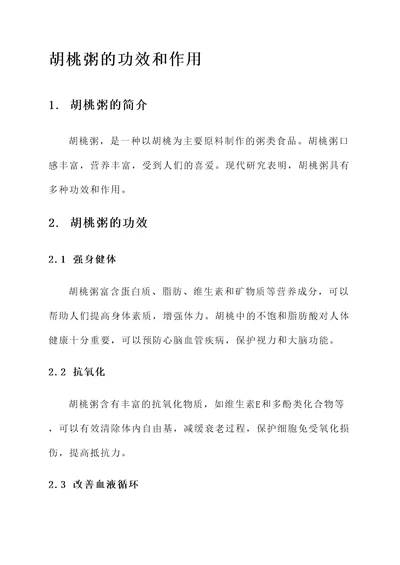 胡桃粥的功效和作用

1. 胡桃粥的简介

胡桃粥，是一种以胡桃为主要原料制作的粥类食品。胡桃粥口感丰富，营养丰富，受到人们的喜爱。现代研究表明，胡桃粥具有多种功效和作用。

2. 胡桃粥的功效

2.1 强身健体

胡桃粥富含蛋白质、脂肪、维生素和矿物质等营养成分，可以帮助人们提高身体素质，增强体力。胡桃中的不饱和脂肪酸对人体健康十分重要，可以预防心脑血管疾病，保护视力和大脑功能。

2.2 抗氧化

胡桃粥含有丰富的抗氧化物质，如维生素E和多酚类化合物等，可以有效清除体内自由基，减缓衰老过程，保护细胞免受氧化损伤，提高抵抗力。

2.3 改善血液循环